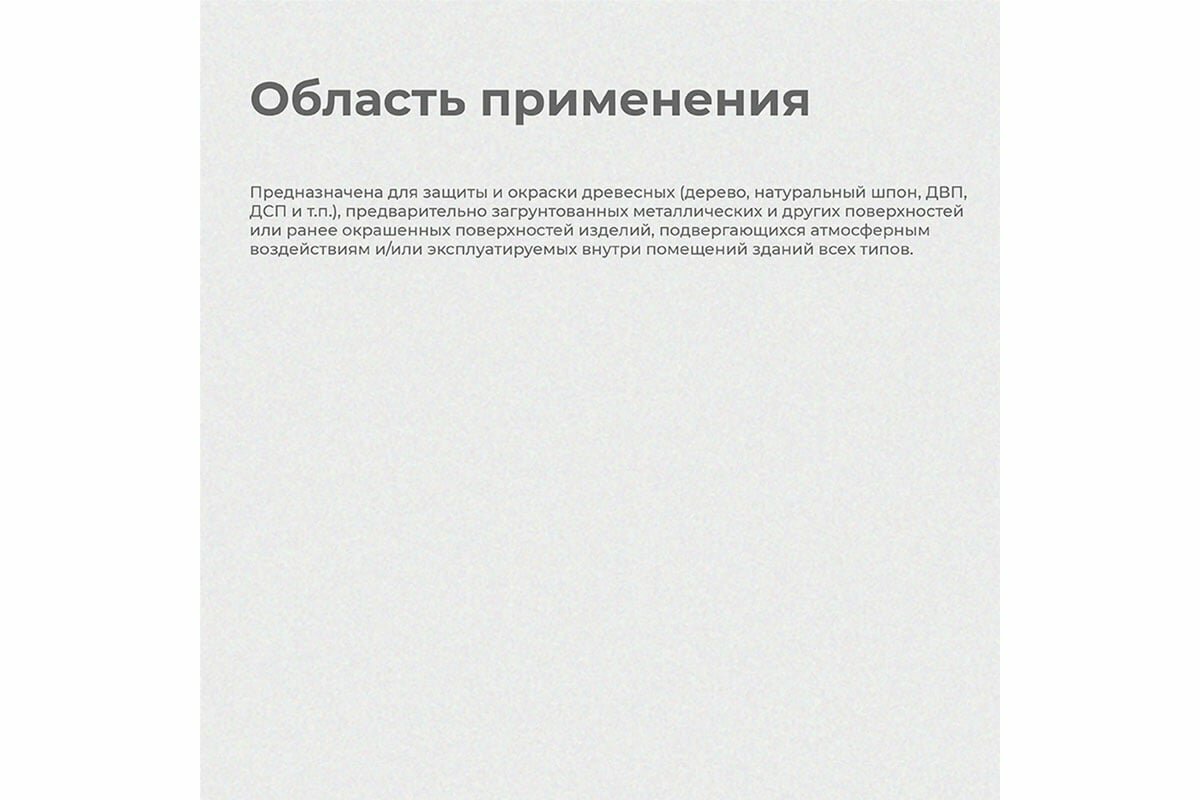 Область применения

Предназначена для защиты и окраски древесных (дерево, натуральный шпон, ДВП, ДСП и т.п.), предварительно загрунтованных металлических и других поверхностей или ранее окрашенных поверхностей изделий, подвергающихся атмосферным воздействиям и/или эксплуатируемых внутри помещений зданий всех типов.